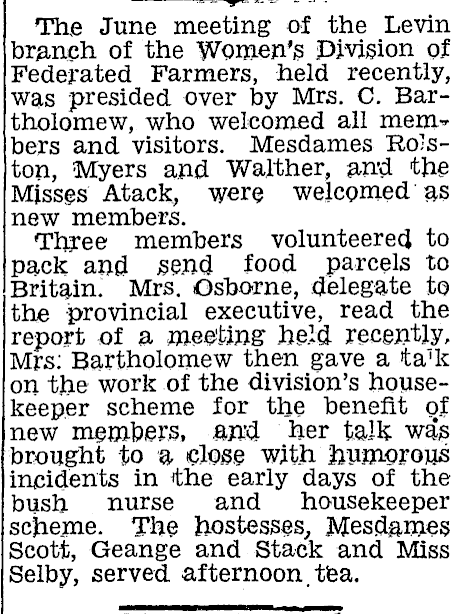 The June meeting of the Levin branch of the Women's Division of Federated Farmers, held recently, was presided over by Mrs. C. Bartholomew, who welcomed all members and visitors. Mesdames Rolston, Myers and Walther, and the Misses Atack, were welcomed as new members.

Three members volunteered to pack and send food parcels to Britain. Mrs. Osborne, delegate to the provincial executive, read the report of a meeting held recently. Mrs. Bartholomew then gave a talk on the work of the division's housekeeper scheme for the benefit of new members, and her talk was brought to a close with humorous incidents in the early days of the bush nurse and housekeeper scheme. The hostesses, Mesdames Scott, Geange and Stack and Miss Selby, served afternoon tea.